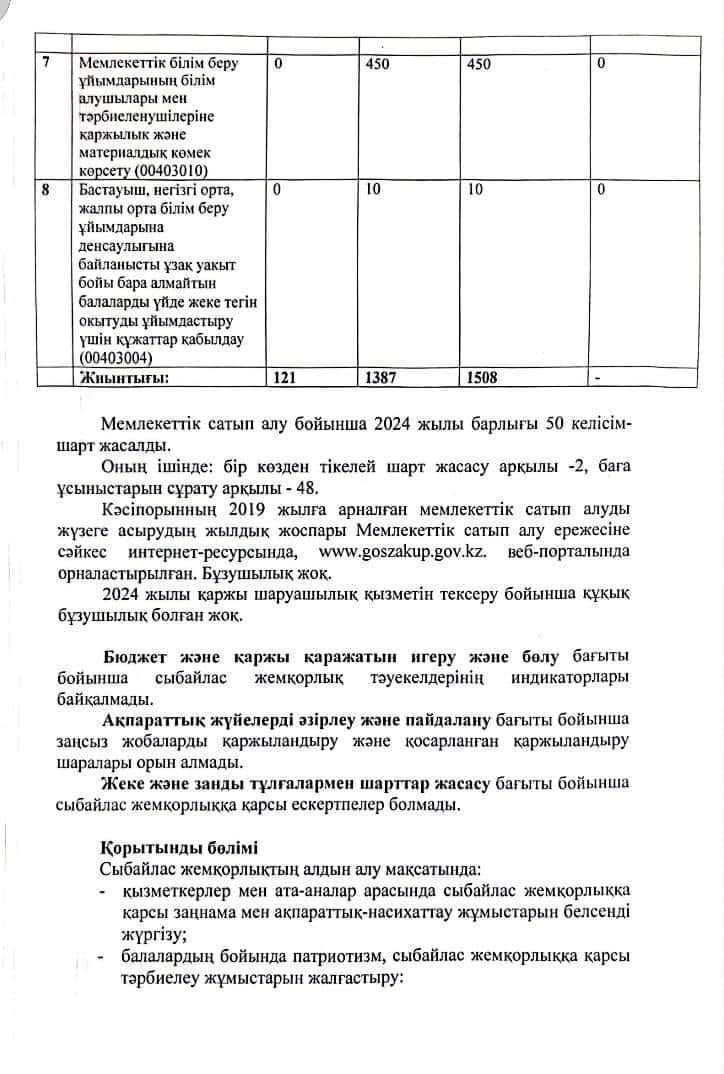 |  |  |  |  |  |  |
|---|---|---|---|---|---|
| 7 | Мемлекеттік білім беру ұйымдарының білім алушылары мен тәрбиеленушілеріне қаржылық және материалдық көмек көрсету (00403010) | 0 | 450 | 450 | 0 |
| 8 | Бастауыш, негізгі орта, жалпы орта білім беру ұйымдарына денсаулығына байланысты ұзақ уақыт бойы бара алмайтын балаларды үйде жеке тегін оқытуды ұйымдастыру үшін құжаттар қабылдау (00403004) | 0 | 10 | 10 | 0 |
|  | Жиынтығы: | 121 | 1387 | 1508 | - |

Мемлекеттік сатып алу бойынша 2024 жылы барлығы 50 келісім-шарт жасалды.

Оның ішінде: бір көзден тікелей шарт жасасу арқылы -2, баға ұсыныстарын сұрату арқылы - 48.

Кәсіпорынның 2019 жылға арналған мемлекеттік сатып алуды жүзеге асырудың жылдық жоспары Мемлекеттік сатып алу ережесіне сәйкес интернет-ресурсында, www.goszakup.gov.kz. веб-порталында орналастырылған. Бұзушылық жоқ.

2024 жылы қаржы шаруашылық қызметін тексеру бойынша құқық бұзушылық болған жоқ.

Бюджет және қаржы қаражатын игеру және бөлу бағыты бойынша сыбайлас жемқорлық тәуекелдерінің индикаторлары байқалмады.

Ақпараттық жүйелерді әзірлеу және пайдалану бағыты бойынша заңсыз жобаларды қаржыландыру және қосарланған қаржыландыру шаралары орын алмады.

Жеке және заңды тұлғалармен шарттар жасасу бағыты бойынша сыбайлас жемқорлыққа қарсы ескертпелер болмады.

Қорытынды бөлімі

Сыбайлас жемқорлықтың алдын алу мақсатында:

- қызметкерлер мен ата-аналар арасында сыбайлас жемқорлыққа қарсы заңнама мен ақпараттық-насихаттау жұмыстарын белсенді жүргізу;
- балалардың бойында патриотизм, сыбайлас жемқорлыққа қарсы тәрбиелеу жұмыстарын жалғастыру: